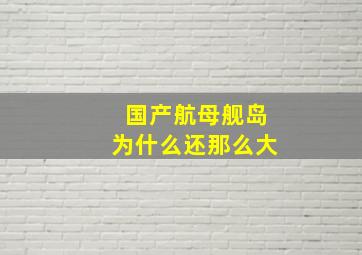 国产航母舰岛
为什么还那么大